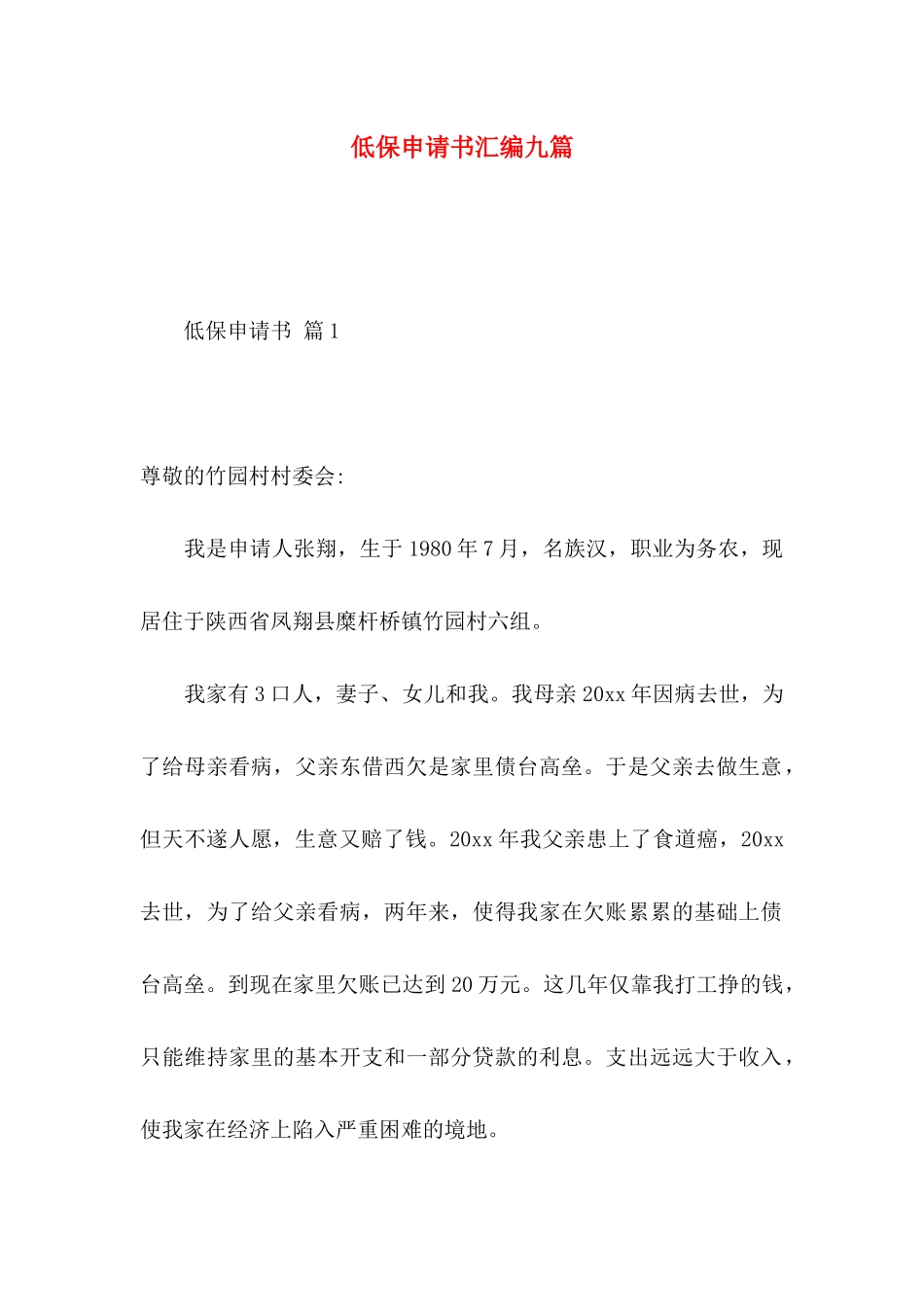 低保申请书汇编九篇

低保申请书 篇1

尊敬的竹园村村委会:

我是申请人张翔，生于1980年7月，名族汉，职业为务农，现居住于陕西省凤翔县糜杆桥镇竹园村六组。

我家有3口人，妻子、女儿和我。我母亲20xx年因病去世，为了给母亲看病，父亲东借西欠是家里债台高垒。于是父亲去做生意，但天不遂人愿，生意又赔了钱。20xx年我父亲患上了食道癌，20xx去世，为了给父亲看病，两年来，使得我家在欠账累累的基础上债台高垒。到现在家里欠账已达到20万元。这几年仅靠我打工挣的钱，只能维持家里的基本开支和一部分贷款的利息。支出远远大于收入，使我家在经济上陷入严重困难的境地。